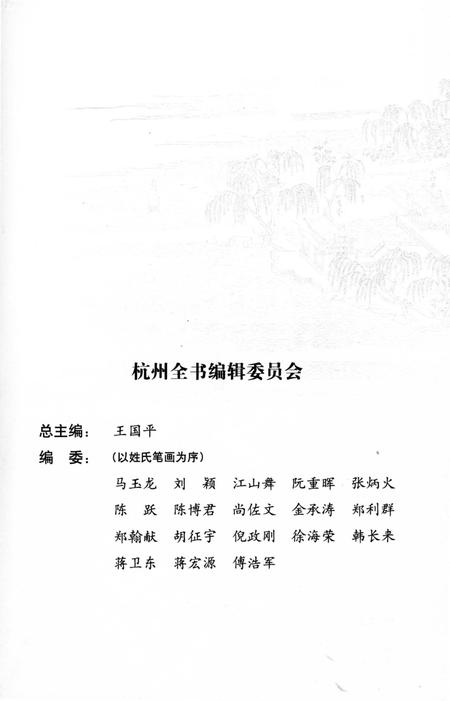 杭州全书编辑委员会

总主编： 王国平

编　委： （以姓氏笔画为序）

马玉龙　刘　颖　江山舞　阮重晖　张炳火

陈　跃　陈博君　尚佐文　金承涛　郑利群

郑翰献　胡征宇　倪政刚　徐海荣　韩长来

蒋卫东　蒋宏源　傅浩军